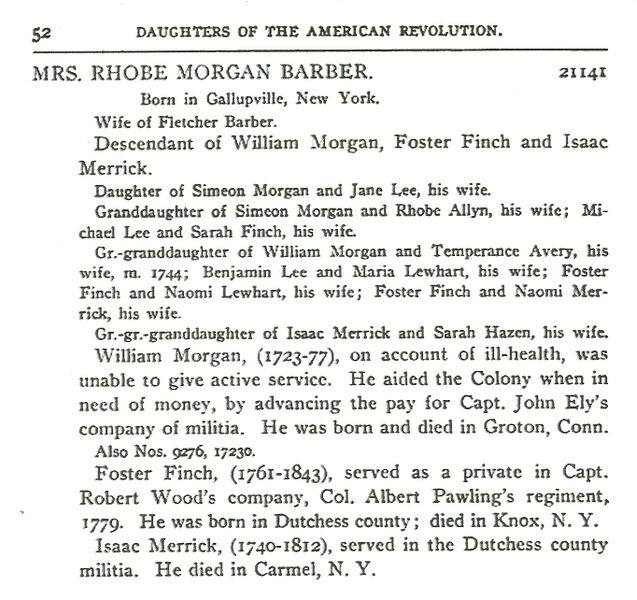 52 DAUGHTERS OF THE AMERICAN REVOLUTION.

MRS. RHOBE MORGAN BARBER. 21141

Born in Gallupville, New York.

Wife of Fletcher Barber.

Descendant of William Morgan, Foster Finch and Isaac Merrick.

Daughter of Simeon Morgan and Jane Lee, his wife.

Granddaughter of Simeon Morgan and Rhobe Allyn, his wife; Michael Lee and Sarah Finch, his wife.

Gr.-granddaughter of William Morgan and Temperance Avery, his wife, m. 1744; Benjamin Lee and Maria Lewhart, his wife; Foster Finch and Naomi Lewhart, his wife; Foster Finch and Naomi Merrick, his wife.

Gr.-gr.-granddaughter of Isaac Merrick and Sarah Hazen, his wife.

William Morgan, (1723-77), on account of ill-health, was unable to give active service. He aided the Colony when in need of money, by advancing the pay for Capt. John Ely's company of militia. He was born and died in Groton, Conn.

Also Nos. 9276, 17230.

Foster Finch, (1761-1843), served as a private in Capt. Robert Wood's company, Col. Albert Pawling's regiment, 1779. He was born in Dutchess county; died in Knox, N. Y.

Isaac Merrick, (1740-1812), served in the Dutchess county militia. He died in Carmel, N. Y.